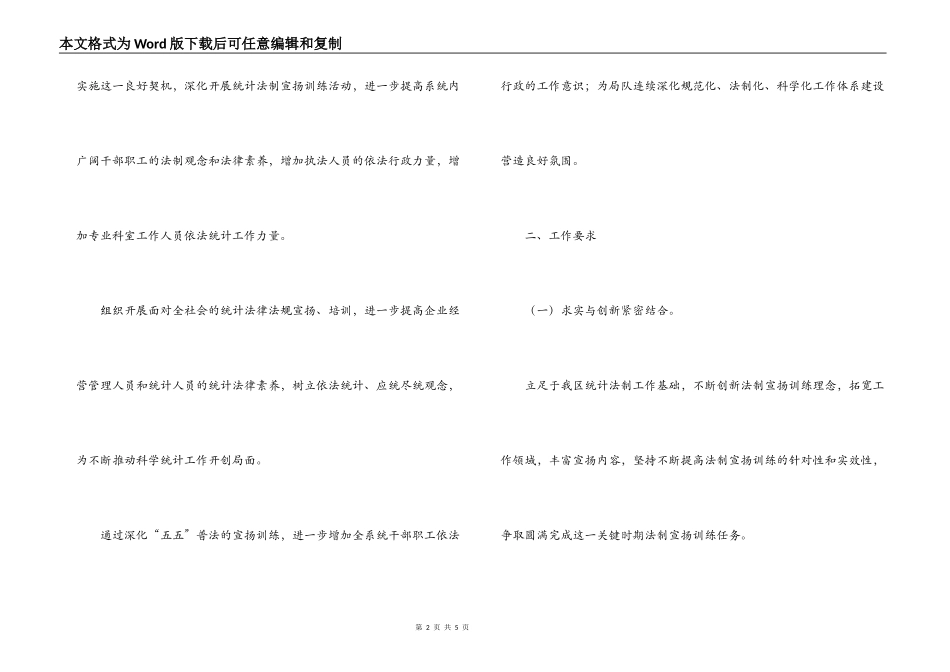 本文格式为Word版下载后可任意编辑和复制

实施这一良好契机，深化开展统计法制宣扬训练活动，进一步提高系统内广阔干部职工的法制观念和法律素养，增加执法人员的依法行政力量，增加专业科室工作人员依法统计工作力量。

组织开展面对全社会的统计法律法规宣扬、培训，进一步提高企业经营管理人员和统计人员的统计法律素养，树立依法统计、应统尽统观念，为不断推动科学统计工作开创局面。

通过深化“五五”普法的宣扬训练，进一步增加全系统干部职工依法行政的工作意识；为局队连续深化规范化、法制化、科学化工作体系建设营造良好氛围。

二、工作要求

（一）求实与创新紧密结合。

立足于我区统计法制工作基础，不断创新法制宣扬训练理念，拓宽工作领域，丰富宣扬内容，坚持不断提高法制宣扬训练的针对性和实效性，争取圆满完成这一关键时期法制宣扬训练任务。

第 2 页 共 5 页